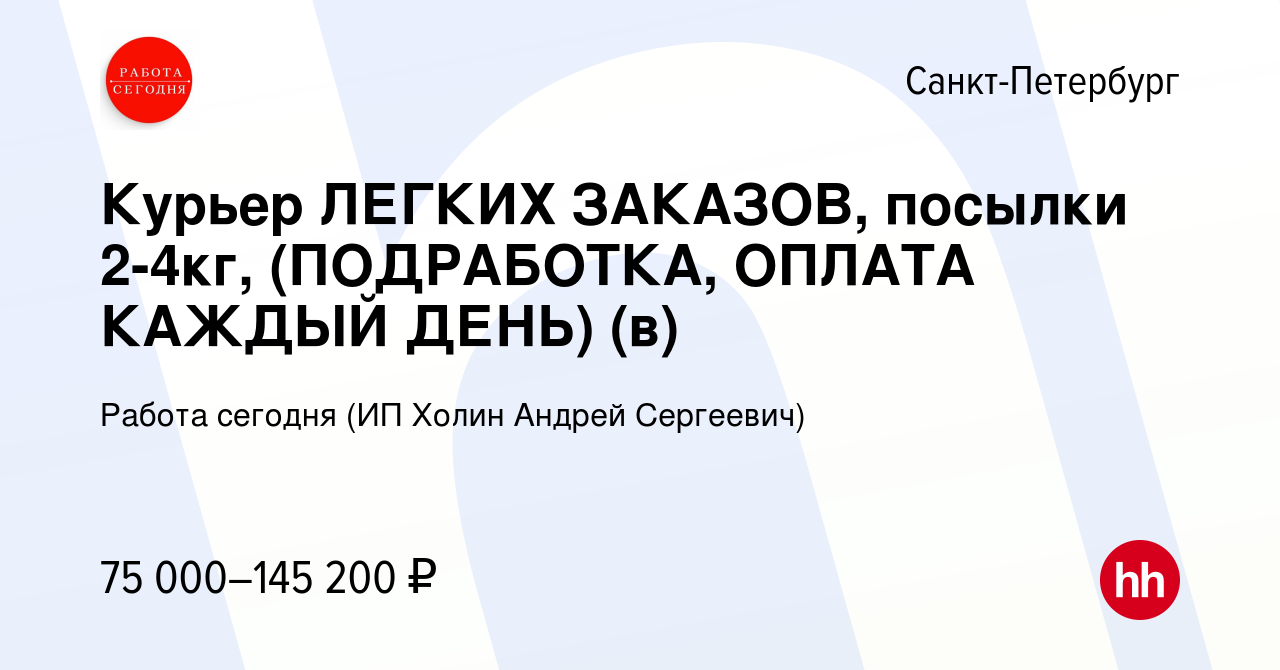 РАБОТА СЕГОДНЯ

Санкт-Петербург

Курьер ЛЕГКИХ ЗАКАЗОВ, посылки 2-4кг, (ПОДРАБОТКА, ОПЛАТА КАЖДЫЙ ДЕНЬ) (в)

Работа сегодня (ИП Холин Андрей Сергеевич)

75 000–145 200 ₽

hh